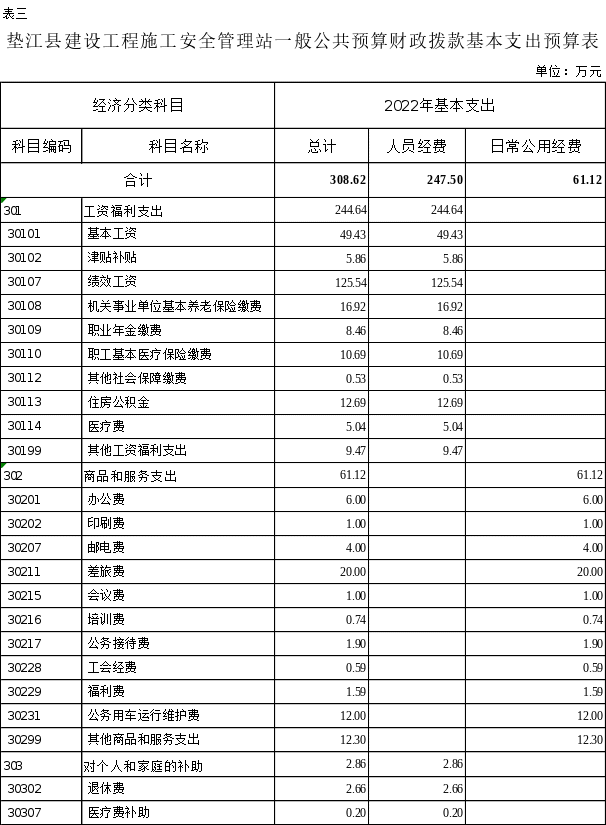 表三

垫江县建设工程施工安全管理站一般公共预算财政拨款基本支出预算表

单位：万元

| 经济分类科目 | | 2022年基本支出 | | |
|---|---|---|---|---|
| 科目编码 | 科目名称 | 总计 | 人员经费 | 日常公用经费 |
| 合计 | | 308.62 | 247.50 | 61.12 |
| 301 | 工资福利支出 | 244.64 | 244.64 | |
| 30101 | 基本工资 | 49.43 | 49.43 | |
| 30102 | 津贴补贴 | 5.86 | 5.86 | |
| 30107 | 绩效工资 | 125.54 | 125.54 | |
| 30108 | 机关事业单位基本养老保险缴费 | 16.92 | 16.92 | |
| 30109 | 职业年金缴费 | 8.46 | 8.46 | |
| 30110 | 职工基本医疗保险缴费 | 10.69 | 10.69 | |
| 30112 | 其他社会保障缴费 | 0.53 | 0.53 | |
| 30113 | 住房公积金 | 12.69 | 12.69 | |
| 30114 | 医疗费 | 5.04 | 5.04 | |
| 30199 | 其他工资福利支出 | 9.47 | 9.47 | |
| 302 | 商品和服务支出 | 61.12 | | 61.12 |
| 30201 | 办公费 | 6.00 | | 6.00 |
| 30202 | 印刷费 | 1.00 | | 1.00 |
| 30207 | 邮电费 | 4.00 | | 4.00 |
| 30211 | 差旅费 | 20.00 | | 20.00 |
| 30215 | 会议费 | 1.00 | | 1.00 |
| 30216 | 培训费 | 0.74 | | 0.74 |
| 30217 | 公务接待费 | 1.90 | | 1.90 |
| 30228 | 工会经费 | 0.59 | | 0.59 |
| 30229 | 福利费 | 1.59 | | 1.59 |
| 30231 | 公务用车运行维护费 | 12.00 | | 12.00 |
| 30299 | 其他商品和服务支出 | 12.30 | | 12.30 |
| 303 | 对个人和家庭的补助 | 2.86 | 2.86 | |
| 30302 | 退休费 | 2.66 | 2.66 | |
| 30307 | 医疗费补助 | 0.20 | 0.20 | |